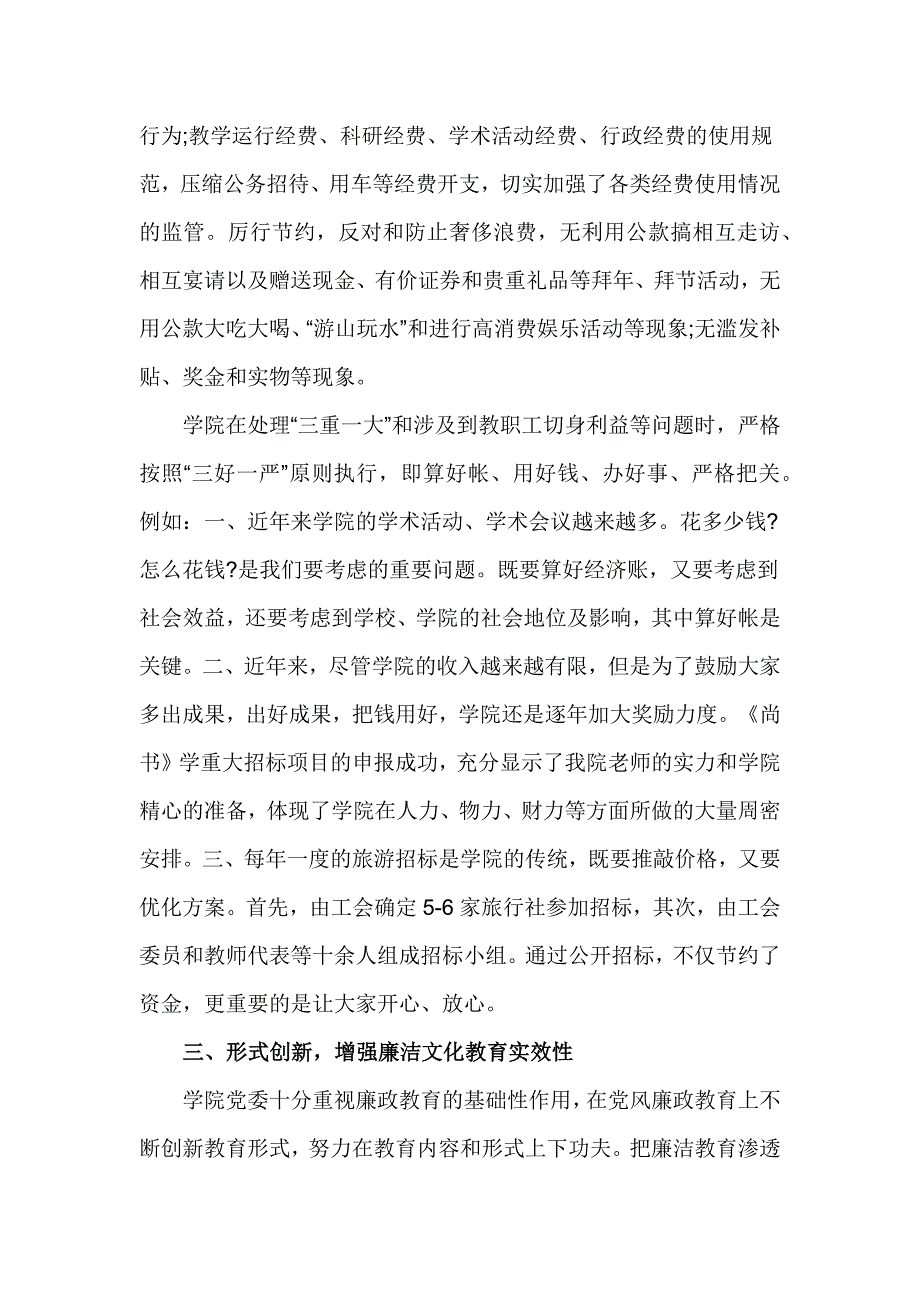 行为;教学运行经费、科研经费、学术活动经费、行政经费的使用规范，压缩公务招待、用车等经费开支，切实加强了各类经费使用情况的监管。厉行节约，反对和防止奢侈浪费，无利用公款搞相互走访、相互宴请以及赠送现金、有价证券和贵重礼品等拜年、拜节活动，无用公款大吃大喝、“游山玩水”和进行高消费娱乐活动等现象;无滥发补贴、奖金和实物等现象。

学院在处理“三重一大”和涉及到教职工切身利益等问题时，严格按照“三好一严”原则执行，即算好帐、用好钱、办好事、严格把关。例如：一、近年来学院的学术活动、学术会议越来越多。花多少钱?怎么花钱?是我们要考虑的重要问题。既要算好经济账，又要考虑到社会效益，还要考虑到学校、学院的社会地位及影响，其中算好帐是关键。二、近年来，尽管学院的收入越来越有限，但是为了鼓励大家多出成果，出好成果，把钱用好，学院还是逐年加大奖励力度。《尚书》学重大招标项目的申报成功，充分显示了我院老师的实力和学院精心的准备，体现了学院在人力、物力、财力等方面所做的大量周密安排。三、每年一度的旅游招标是学院的传统，既要推敲价格，又要优化方案。首先，由工会确定 5-6 家旅行社参加招标，其次，由工会委员和教师代表等十余人组成招标小组。通过公开招标，不仅节约了资金，更重要的是让大家开心、放心。

三、形式创新，增强廉洁文化教育实效性

学院党委十分重视廉政教育的基础性作用，在党风廉政教育上不断创新教育形式，努力在教育内容和形式上下功夫。把廉洁教育渗透